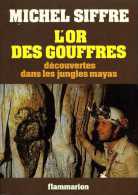 MICHEL SIFFRE

L'OR DES GOUFFRES

découvertes dans les jungles mayas

flammarion